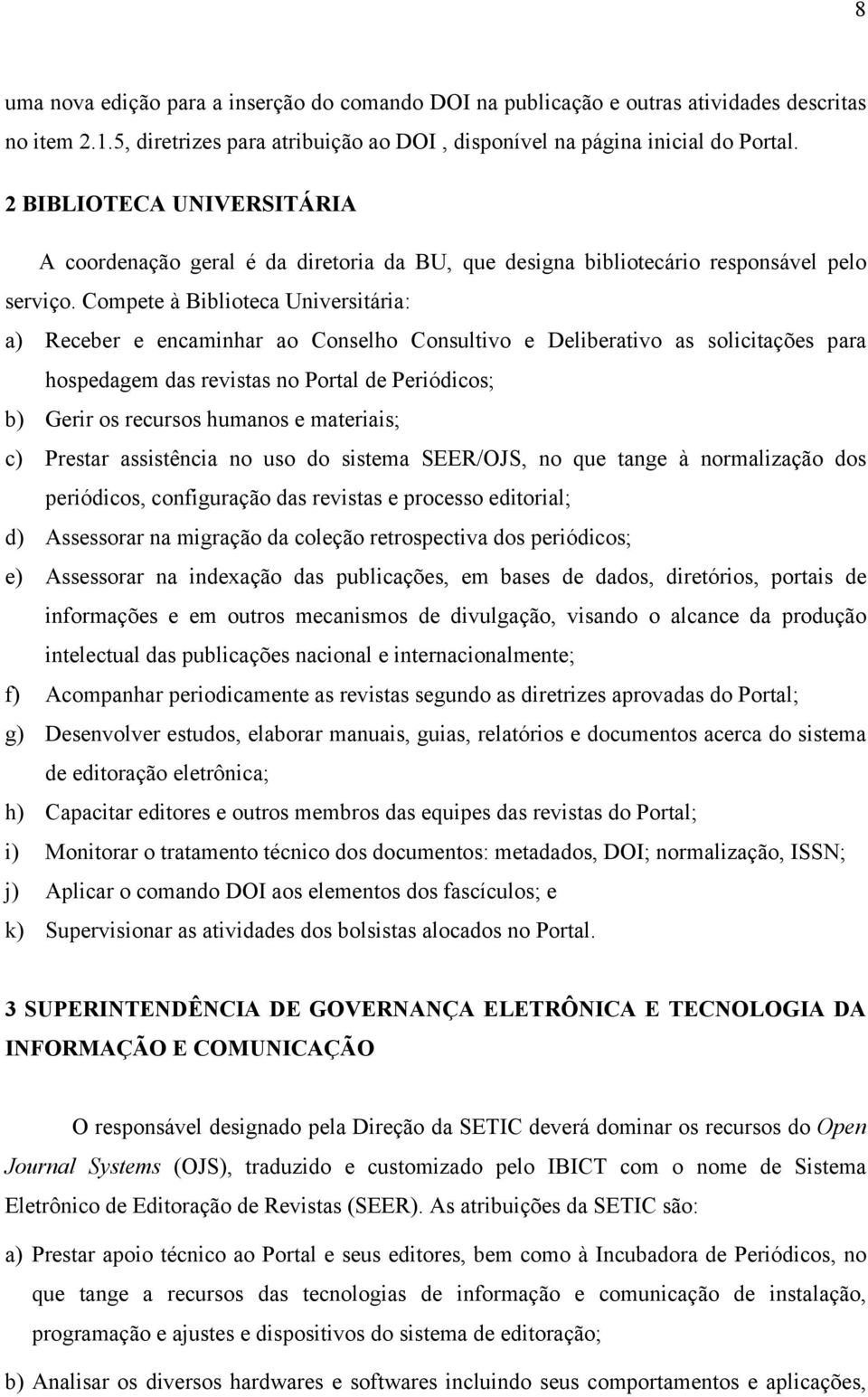 8

uma nova edição para a inserção do comando DOI na publicação e outras atividades descritas no item 2.1.5, diretrizes para atribuição ao DOI , disponível na página inicial do Portal.

2 BIBLIOTECA UNIVERSITÁRIA

A coordenação geral é da diretoria da BU, que designa bibliotecário responsável pelo serviço. Compete à Biblioteca Universitária:

a) Receber e encaminhar ao Conselho Consultivo e Deliberativo as solicitações para hospedagem das revistas no Portal de Periódicos;

b) Gerir os recursos humanos e materiais;

c) Prestar assistência no uso do sistema SEER/OJS, no que tange à normalização dos periódicos, configuração das revistas e processo editorial;

d) Assessorar na migração da coleção retrospectiva dos periódicos;

e) Assessorar na indexação das publicações, em bases de dados, diretórios, portais de informações e em outros mecanismos de divulgação, visando o alcance da produção intelectual das publicações nacional e internacionalmente;

f) Acompanhar periodicamente as revistas segundo as diretrizes aprovadas do Portal;

g) Desenvolver estudos, elaborar manuais, guias, relatórios e documentos acerca do sistema de editoração eletrônica;

h) Capacitar editores e outros membros das equipes das revistas do Portal;

i) Monitorar o tratamento técnico dos documentos: metadados, DOI; normalização, ISSN;

j) Aplicar o comando DOI aos elementos dos fascículos; e

k) Supervisionar as atividades dos bolsistas alocados no Portal.

3 SUPERINTENDÊNCIA DE GOVERNANÇA ELETRÔNICA E TECNOLOGIA DA INFORMAÇÃO E COMUNICAÇÃO

O responsável designado pela Direção da SETIC deverá dominar os recursos do Open Journal Systems (OJS), traduzido e customizado pelo IBICT com o nome de Sistema Eletrônico de Editoração de Revistas (SEER). As atribuições da SETIC são:

a) Prestar apoio técnico ao Portal e seus editores, bem como à Incubadora de Periódicos, no que tange a recursos das tecnologias de informação e comunicação de instalação, programação e ajustes e dispositivos do sistema de editoração;

b) Analisar os diversos hardwares e softwares incluindo seus comportamentos e aplicações,